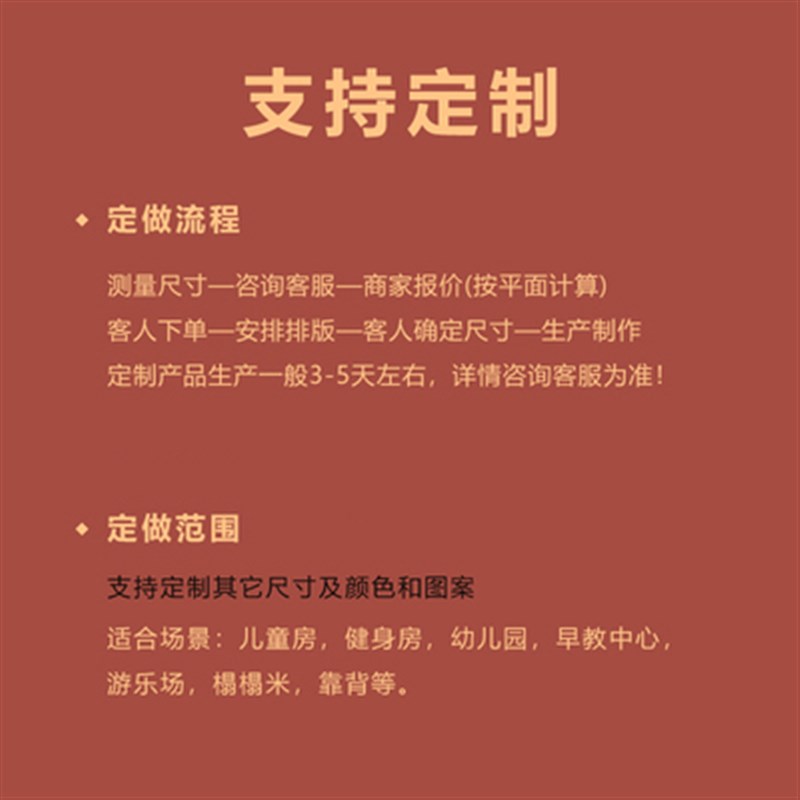 支持定制

◆ 定做流程

测量尺寸—咨询客服—商家报价(按平面计算)
客人下单—安排排版—客人确定尺寸—生产制作
定制产品生产一般3-5天左右，详情咨询客服为准！

◆ 定做范围

支持定制其它尺寸及颜色和图案
适合场景：儿童房，健身房，幼儿园，早教中心，游乐场，榻榻米，靠背等。